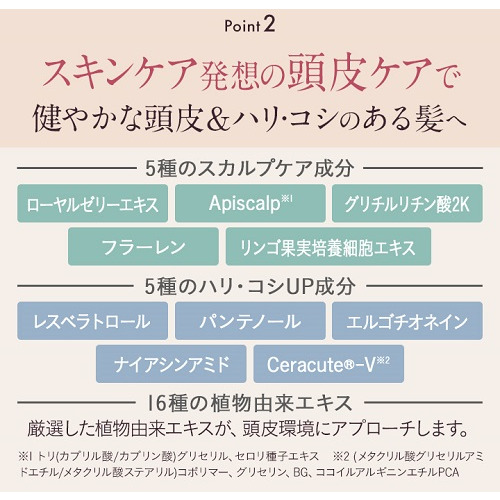 Point 2

スキンケア発想の頭皮ケアで
健やかな頭皮&ハリ・コシのある髪へ

5種のスカルプケア成分

ローヤルゼリーエキス
Apiscalp※1
グリチルリチン酸2K
フラーレン
リンゴ果実培養細胞エキス

5種のハリ・コシUP成分

レスベラトロール
パンテノール
エルゴチオネイン
ナイアシンアミド
Ceracute®-V※2

16種の植物由来エキス

厳選した植物由来エキスが、頭皮環境にアプローチします。

※1 トリ(カプリル酸/カプリン酸)グリセリル、セロリ種子エキス　※2 (メタクリル酸グリセリルアミドエチル/メタクリル酸ステアリル)コポリマー、グリセリン、BG、ココイルアルギニンエチルPCA